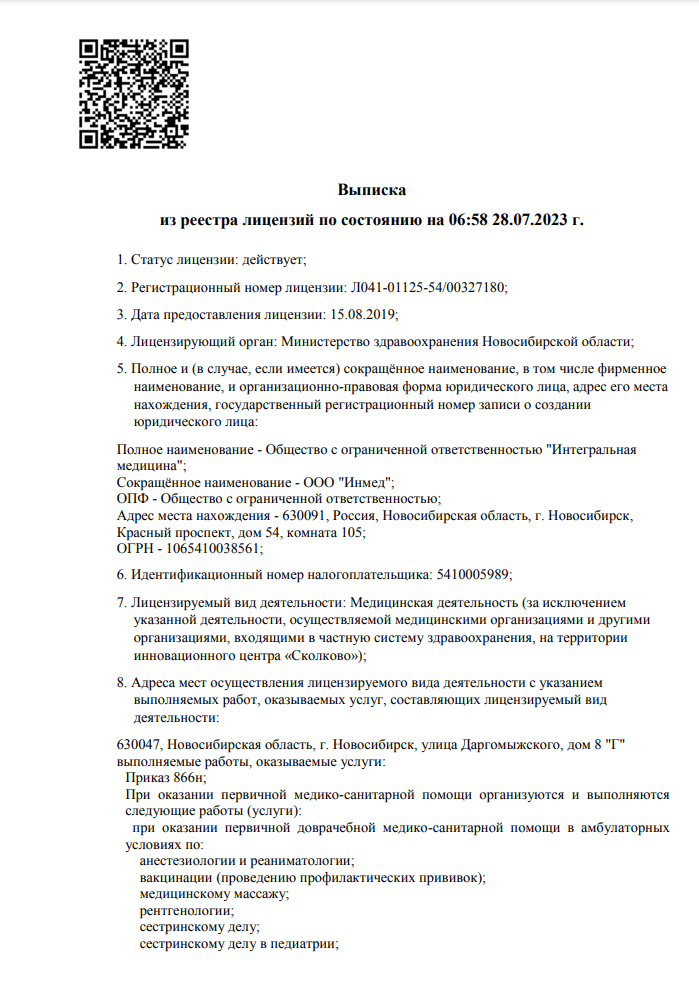 Выписка
из реестра лицензий по состоянию на 06:58 28.07.2023 г.

1. Статус лицензии: действует;

2. Регистрационный номер лицензии: Л041-01125-54/00327180;

3. Дата предоставления лицензии: 15.08.2019;

4. Лицензирующий орган: Министерство здравоохранения Новосибирской области;

5. Полное и (в случае, если имеется) сокращённое наименование, в том числе фирменное наименование, и организационно-правовая форма юридического лица, адрес его места нахождения, государственный регистрационный номер записи о создании юридического лица:

Полное наименование - Общество с ограниченной ответственностью "Интегральная медицина";
Сокращённое наименование - ООО "Инмед";
ОПФ - Общество с ограниченной ответственностью;
Адрес места нахождения - 630091, Россия, Новосибирская область, г. Новосибирск, Красный проспект, дом 54, комната 105;
ОГРН - 1065410038561;

6. Идентификационный номер налогоплательщика: 5410005989;

7. Лицензируемый вид деятельности: Медицинская деятельность (за исключением указанной деятельности, осуществляемой медицинскими организациями и другими организациями, входящими в частную систему здравоохранения, на территории инновационного центра «Сколково»);

8. Адреса мест осуществления лицензируемого вида деятельности с указанием выполняемых работ, оказываемых услуг, составляющих лицензируемый вид деятельности:

630047, Новосибирская область, г. Новосибирск, улица Даргомыжского, дом 8 "Г"
выполняемые работы, оказываемые услуги:
Приказ 866н;
При оказании первичной медико-санитарной помощи организуются и выполняются следующие работы (услуги):
при оказании первичной доврачебной медико-санитарной помощи в амбулаторных условиях по:
анестезиологии и реаниматологии;
вакцинации (проведению профилактических прививок);
медицинскому массажу;
рентгенологии;
сестринскому делу;
сестринскому делу в педиатрии;